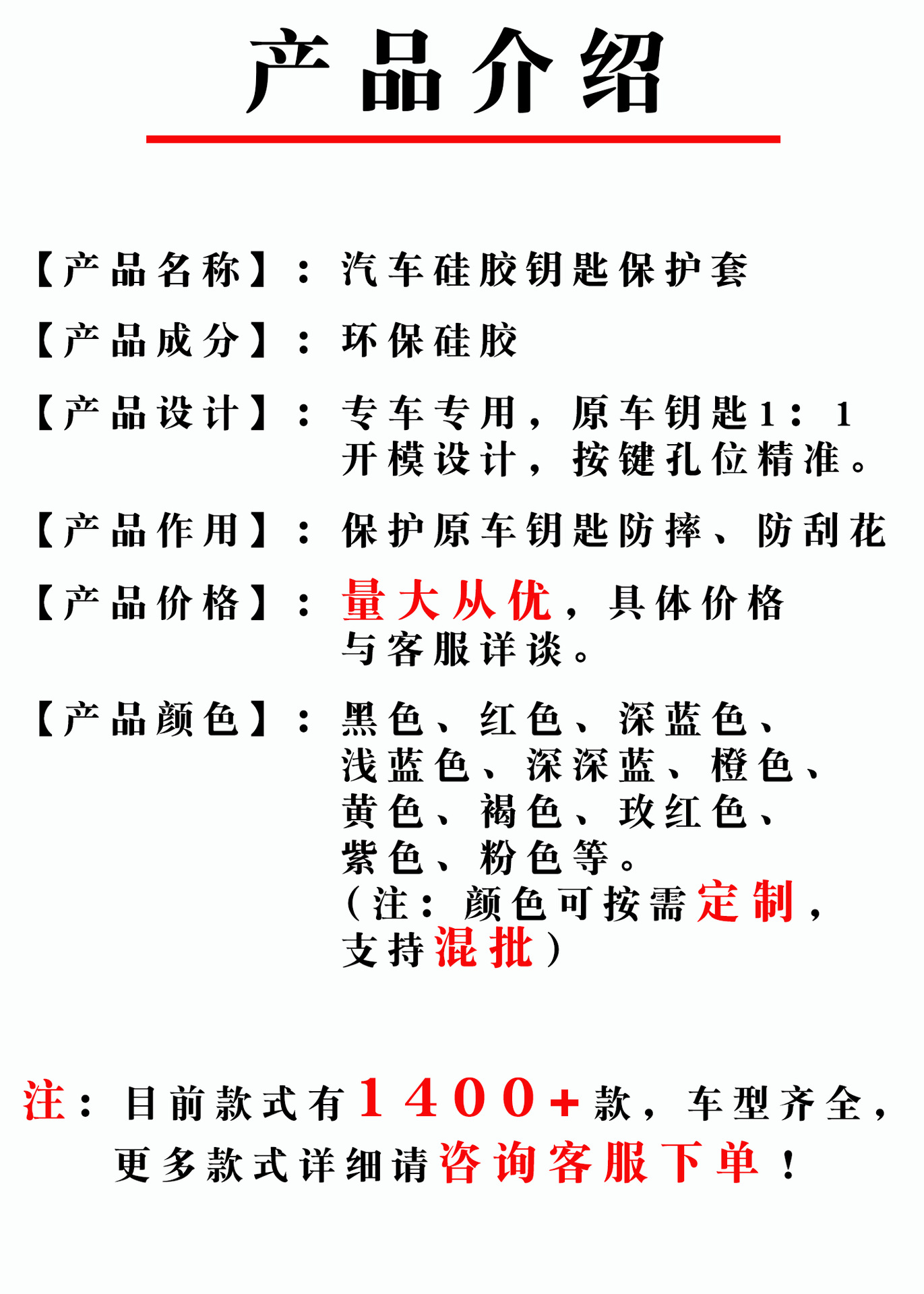 产品介绍

【产品名称】：汽车硅胶钥匙保护套

【产品成分】：环保硅胶

【产品设计】：专车专用，原车钥匙1：1开模设计，按键孔位精准。

【产品作用】：保护原车钥匙防摔、防刮花

【产品价格】：量大从优，具体价格与客服详谈。

【产品颜色】：黑色、红色、深蓝色、浅蓝色、深深蓝、橙色、黄色、褐色、玫红色、紫色、粉色等。（注：颜色可按需定制，支持混批）

注：目前款式有1400+款，车型齐全，更多款式详细请咨询客服下单！